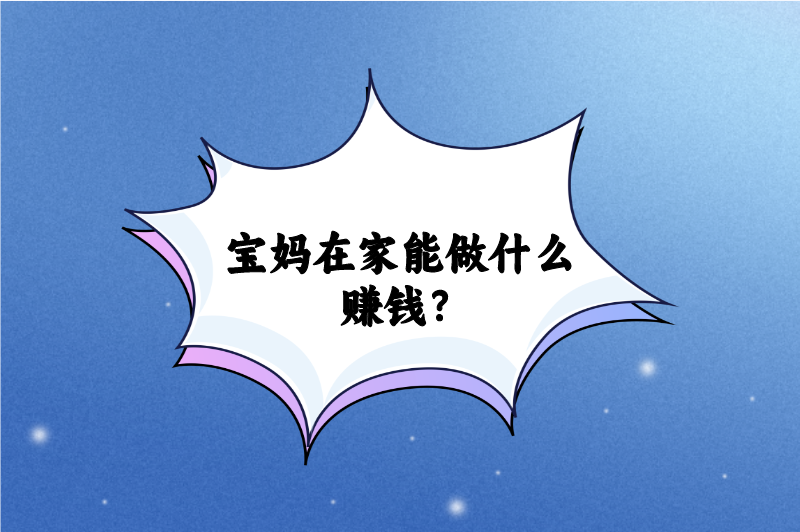 宝妈在家能做什么赚钱？